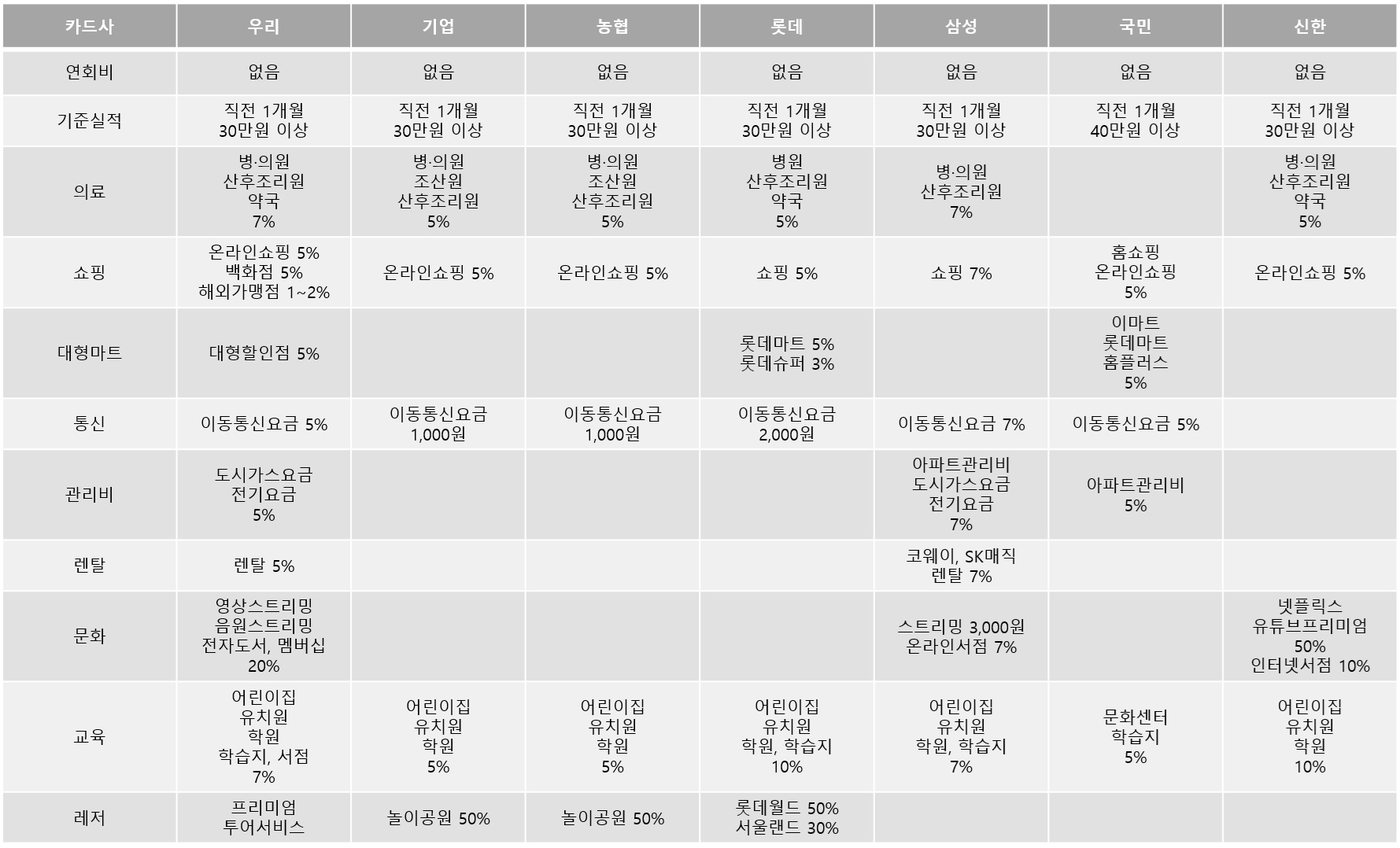 | 카드사 | 우리 | 기업 | 농협 | 롯데 | 삼성 | 국민 | 신한 |
|---|---|---|---|---|---|---|---|
| 연회비 | 없음 | 없음 | 없음 | 없음 | 없음 | 없음 | 없음 |
| 기준실적 | 직전 1개월 30만원 이상 | 직전 1개월 30만원 이상 | 직전 1개월 30만원 이상 | 직전 1개월 30만원 이상 | 직전 1개월 30만원 이상 | 직전 1개월 40만원 이상 | 직전 1개월 30만원 이상 |
| 의료 | 병·의원 산후조리원 약국 7% | 병·의원 조산원 산후조리원 5% | 병·의원 조산원 산후조리원 5% | 병원 산후조리원 약국 5% | 병·의원 산후조리원 7% | | 병·의원 산후조리원 약국 5% |
| 쇼핑 | 온라인쇼핑 5% 백화점 5% 해외가맹점 1~2% | 온라인쇼핑 5% | 온라인쇼핑 5% | 쇼핑 5% | 쇼핑 7% | 홈쇼핑 온라인쇼핑 5% | 온라인쇼핑 5% |
| 대형마트 | 대형할인점 5% | | | 롯데마트 5% 롯데슈퍼 3% | | 이마트 롯데마트 홈플러스 5% | |
| 통신 | 이동통신요금 5% | 이동통신요금 1,000원 | 이동통신요금 1,000원 | 이동통신요금 2,000원 | 이동통신요금 7% | 이동통신요금 5% | |
| 관리비 | 도시가스요금 전기요금 5% | | | | 아파트관리비 도시가스요금 전기요금 7% | 아파트관리비 5% | |
| 렌탈 | 렌탈 5% | | | | 코웨이, SK매직 렌탈 7% | | |
| 문화 | 영상스트리밍 음원스트리밍 전자도서, 멤버십 20% | | | | 스트리밍 3,000원 온라인서점 7% | | 넷플릭스 유튜브프리미엄 50% 인터넷서점 10% |
| 교육 | 어린이집 유치원 학원 학습지, 서점 7% | 어린이집 유치원 학원 5% | 어린이집 유치원 학원 5% | 어린이집 유치원 학원, 학습지 10% | 어린이집 유치원 학원, 학습지 7% | 문화센터 학습지 5% | 어린이집 유치원 학원 10% |
| 레저 | 프리미엄 투어서비스 | 놀이공원 50% | 놀이공원 50% | 롯데월드 50% 서울랜드 30% | | | |